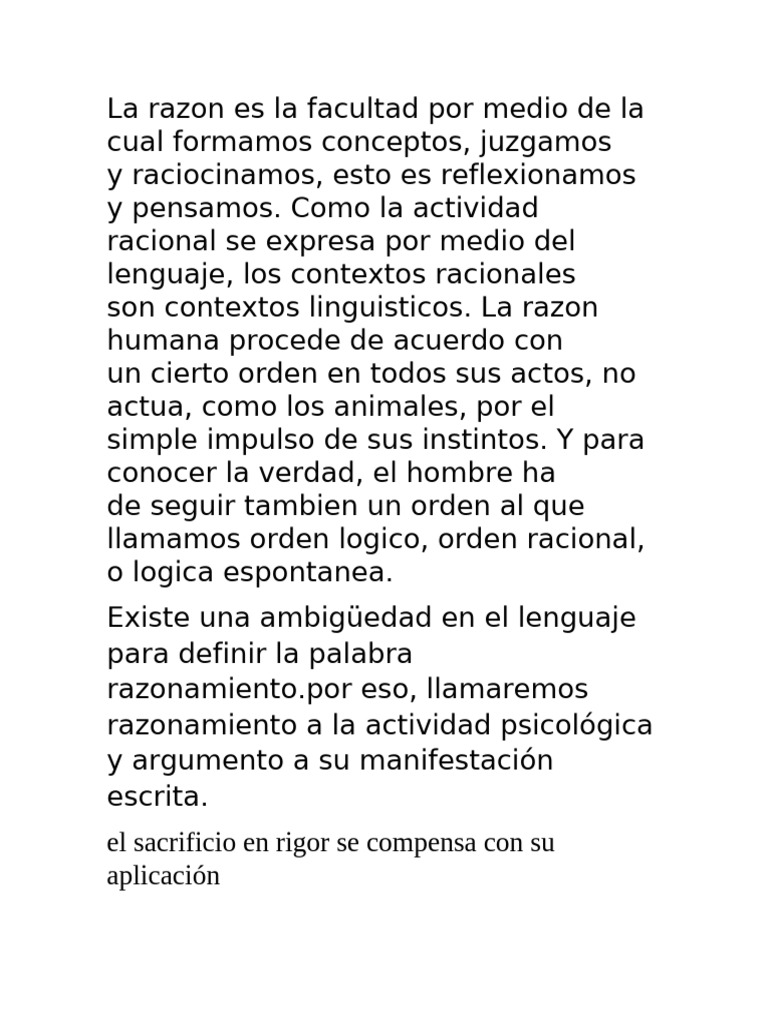 La razon es la facultad por medio de la cual formamos conceptos, juzgamos y raciocinamos, esto es reflexionamos y pensamos. Como la actividad racional se expresa por medio del lenguaje, los contextos racionales son contextos linguisticos. La razon humana procede de acuerdo con un cierto orden en todos sus actos, no actua, como los animales, por el simple impulso de sus instintos. Y para conocer la verdad, el hombre ha de seguir tambien un orden al que llamamos orden logico, orden racional, o logica espontanea.

Existe una ambigüedad en el lenguaje para definir la palabra razonamiento.por eso, llamaremos razonamiento a la actividad psicológica y argumento a su manifestación escrita.

el sacrificio en rigor se compensa con su aplicación